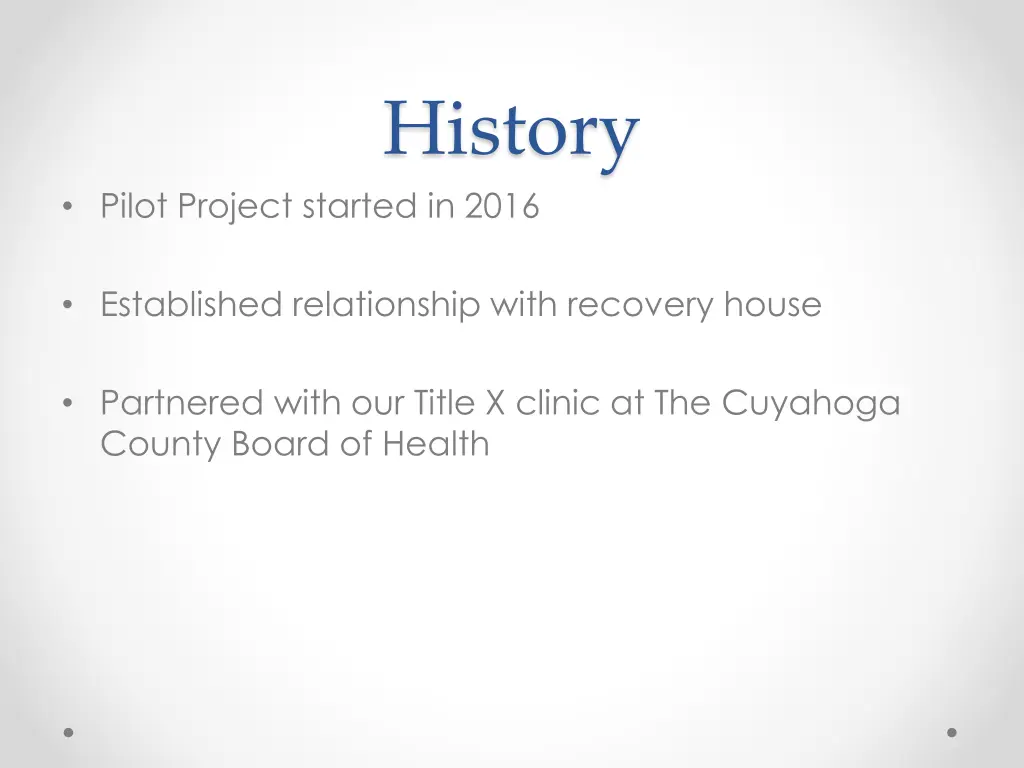 History

• Pilot Project started in 2016

• Established relationship with recovery house

• Partnered with our Title X clinic at The Cuyahoga County Board of Health